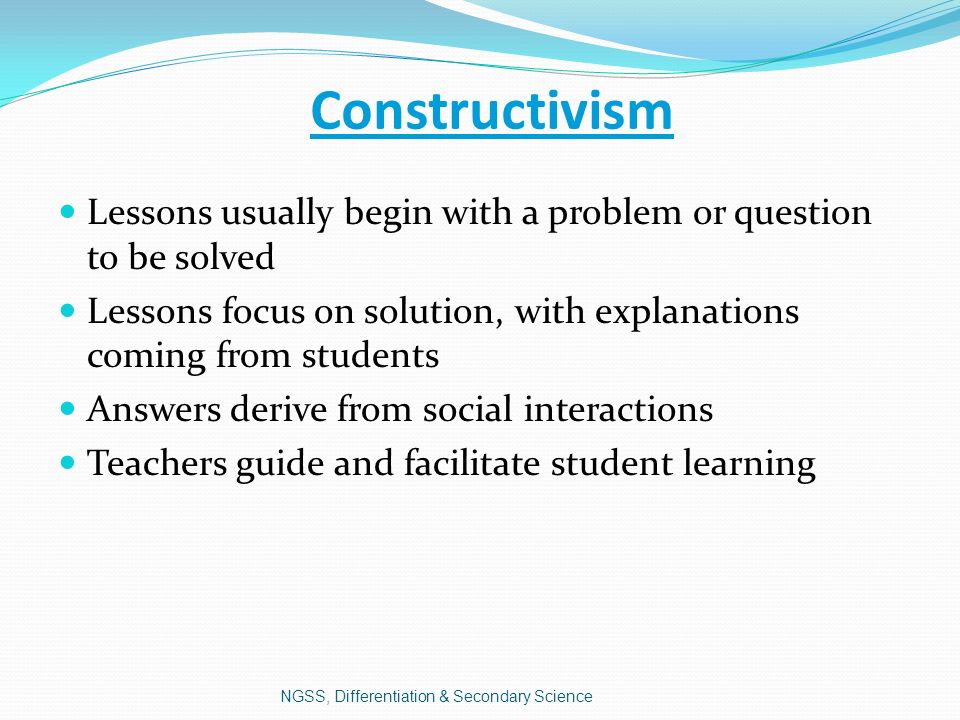 Constructivism

- Lessons usually begin with a problem or question to be solved
- Lessons focus on solution, with explanations coming from students
- Answers derive from social interactions
- Teachers guide and facilitate student learning

NGSS, Differentiation & Secondary Science